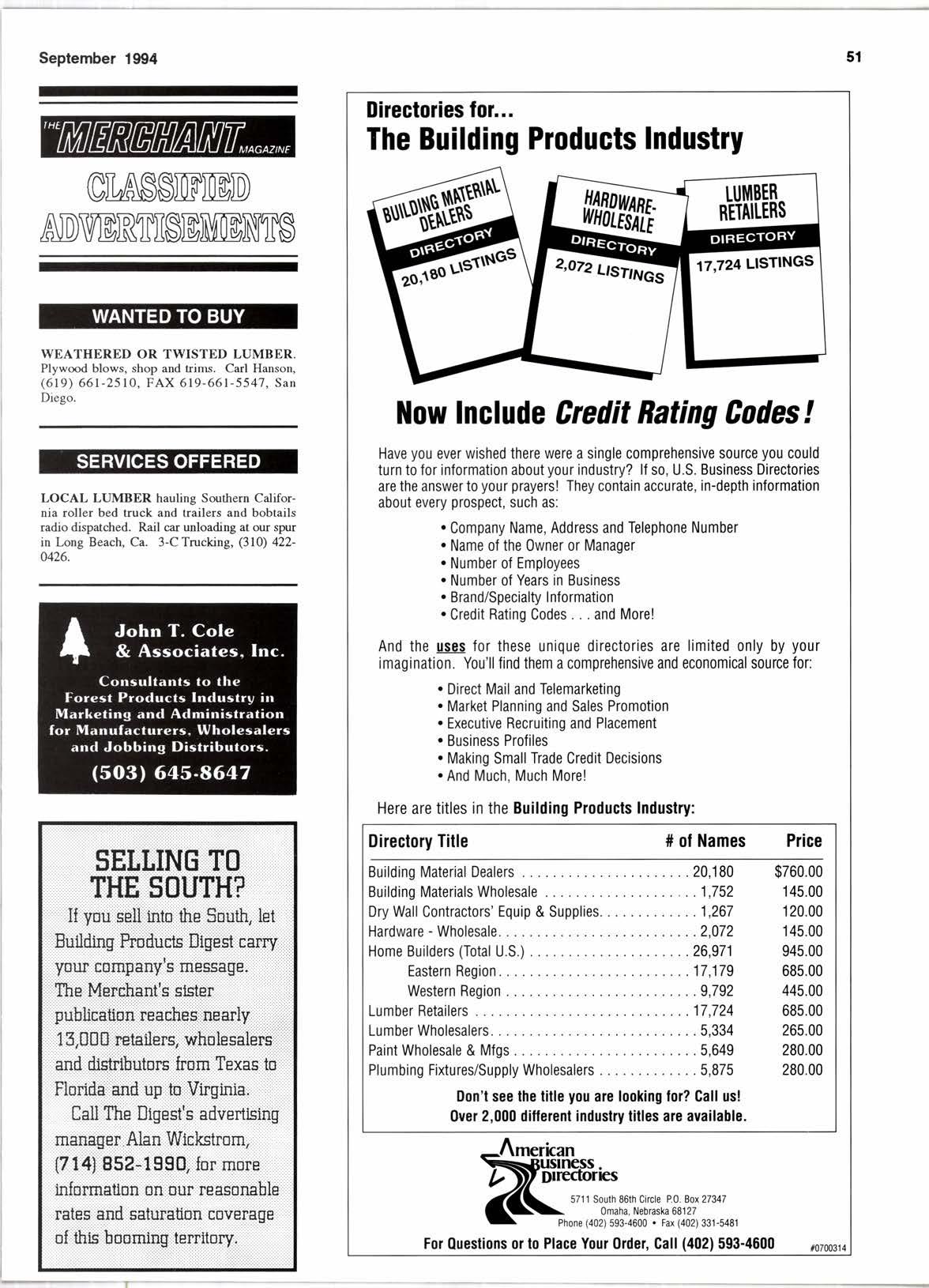 September 1994

51

THE MERCHANT MAGAZINE

CLASSIFIED ADVERTISEMENTS

WANTED TO BUY

WEATHERED OR TWISTED LUMBER. Plywood blows, shop and trims. Carl Hanson, (619) 661-2510, FAX 619-661-5547, San Diego.

SERVICES OFFERED

LOCAL LUMBER hauling Southern California roller bed truck and trailers and bobtails radio dispatched. Rail car unloading at our spur in Long Beach, Ca. 3-C Trucking, (310) 422-0426.

John T. Cole & Associates, Inc.

Consultants to the Forest Products Industry in Marketing and Administration for Manufacturers, Wholesalers and Jobbing Distributors.

(503) 645-8647

SELLING TO THE SOUTH?

If you sell into the South, let Building Products Digest carry your company's message. The Merchant's sister publication reaches nearly 13,000 retailers, wholesalers and distributors from Texas to Florida and up to Virginia.

Call The Digest's advertising manager Alan Wickstrom, (714) 852-1990, for more information on our reasonable rates and saturation coverage of this booming territory.

Directories for...
The Building Products Industry

BUILDING MATERIAL DEALERS DIRECTORY 20,180 LISTINGS

HARDWARE-WHOLESALE DIRECTORY 2,072 LISTINGS

LUMBER RETAILERS DIRECTORY 17,724 LISTINGS

Now Include Credit Rating Codes!

Have you ever wished there were a single comprehensive source you could turn to for information about your industry? If so, U.S. Business Directories are the answer to your prayers! They contain accurate, in-depth information about every prospect, such as:

• Company Name, Address and Telephone Number
• Name of the Owner or Manager
• Number of Employees
• Number of Years in Business
• Brand/Specialty Information
• Credit Rating Codes . . . and More!

And the uses for these unique directories are limited only by your imagination. You'll find them a comprehensive and economical source for:

• Direct Mail and Telemarketing
• Market Planning and Sales Promotion
• Executive Recruiting and Placement
• Business Profiles
• Making Small Trade Credit Decisions
• And Much, Much More!

Here are titles in the Building Products Industry:

| Directory Title | # of Names | Price |
|---|---|---|
| Building Material Dealers | 20,180 | $760.00 |
| Building Materials Wholesale | 1,752 | 145.00 |
| Dry Wall Contractors' Equip & Supplies | 1,267 | 120.00 |
| Hardware - Wholesale | 2,072 | 145.00 |
| Home Builders (Total U.S.) | 26,971 | 945.00 |
| Eastern Region | 17,179 | 685.00 |
| Western Region | 9,792 | 445.00 |
| Lumber Retailers | 17,724 | 685.00 |
| Lumber Wholesalers | 5,334 | 265.00 |
| Paint Wholesale & Mfgs | 5,649 | 280.00 |
| Plumbing Fixtures/Supply Wholesalers | 5,875 | 280.00 |

Don't see the title you are looking for? Call us!
Over 2,000 different industry titles are available.

American Business Directories

5711 South 86th Circle P.O. Box 27347
Omaha, Nebraska 68127
Phone (402) 593-4600 • Fax (402) 331-5481

For Questions or to Place Your Order, Call (402) 593-4600

#0700314